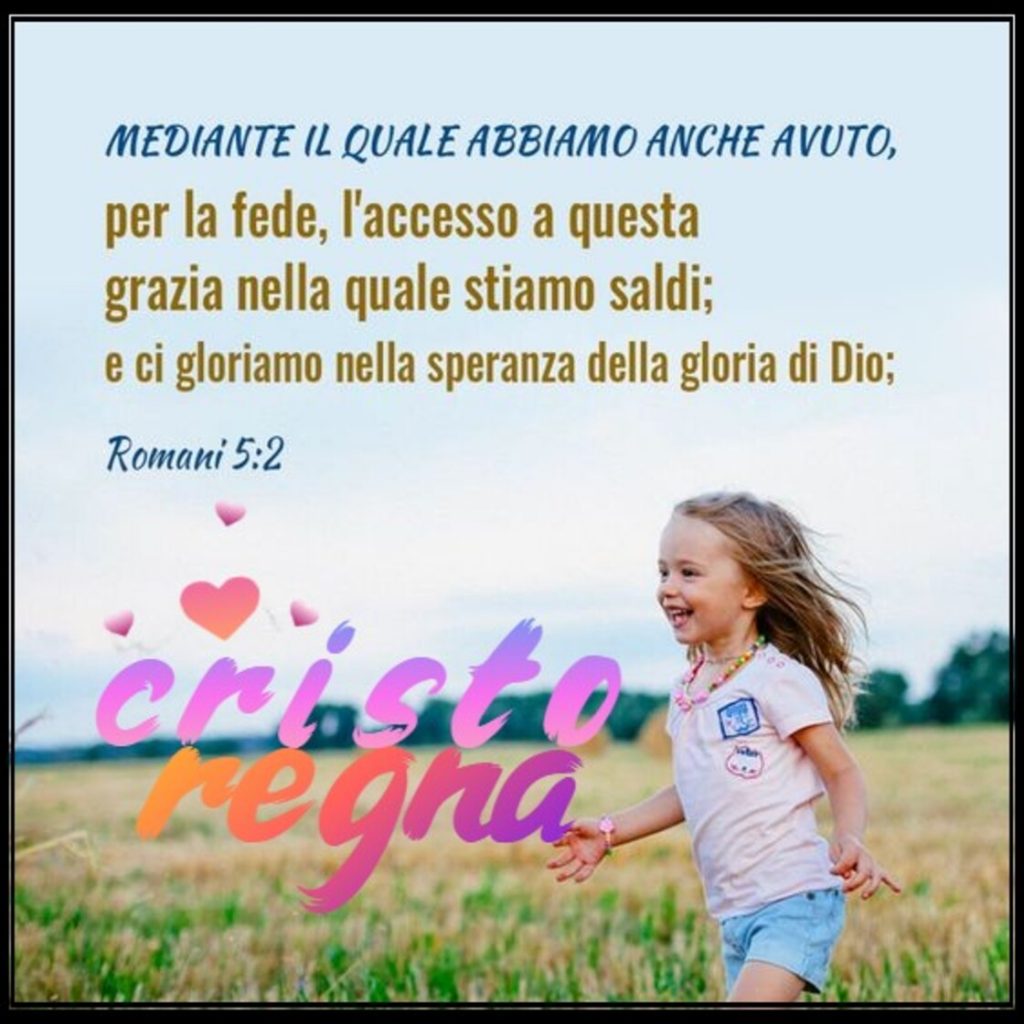 MEDIANTE IL QUALE ABBIAMO ANCHE AVUTO,
per la fede, l'accesso a questa grazia nella quale stiamo saldi;
e ci gloriamo nella speranza della gloria di Dio;

Romani 5:2

cristo regna